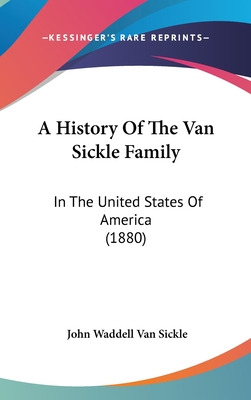 —KESSINGER'S RARE REPRINTS—

A History Of The Van Sickle Family

In The United States Of America (1880)

John Waddell Van Sickle